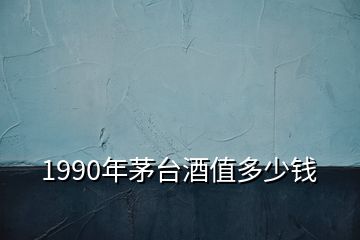 1990年茅台酒值多少钱